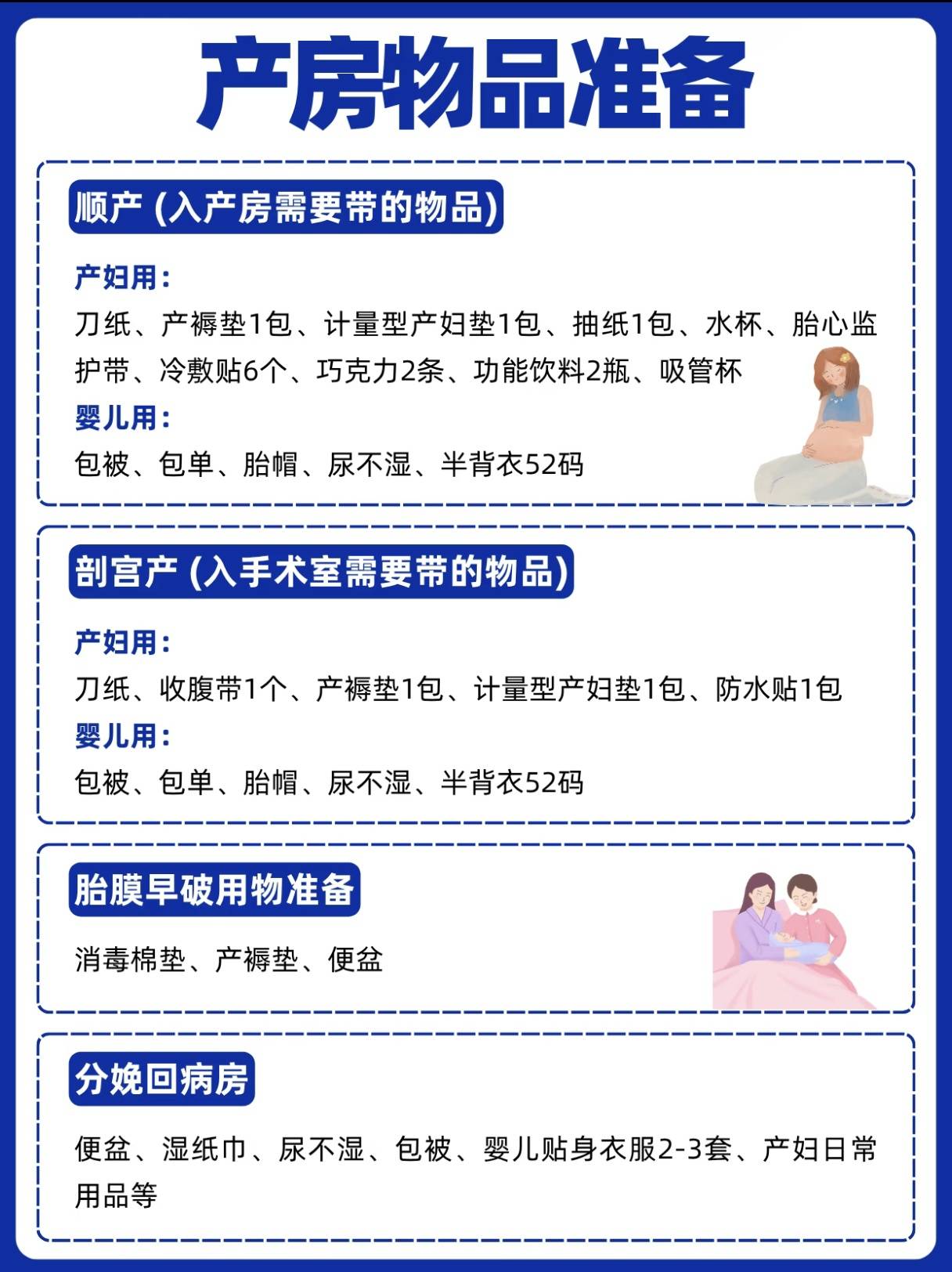 产房物品准备

顺产 (入产房需要带的物品)

产妇用:
刀纸、产褥垫1包、计量型产妇垫1包、抽纸1包、水杯、胎心监护带、冷敷贴6个、巧克力2条、功能饮料2瓶、吸管杯
婴儿用:
包被、包单、胎帽、尿不湿、半背衣52码

剖宫产 (入手术室需要带的物品)

产妇用:
刀纸、收腹带1个、产褥垫1包、计量型产妇垫1包、防水贴1包
婴儿用:
包被、包单、胎帽、尿不湿、半背衣52码

胎膜早破用物准备

消毒棉垫、产褥垫、便盆

分娩回病房

便盆、湿纸巾、尿不湿、包被、婴儿贴身衣服2-3套、产妇日常用品等